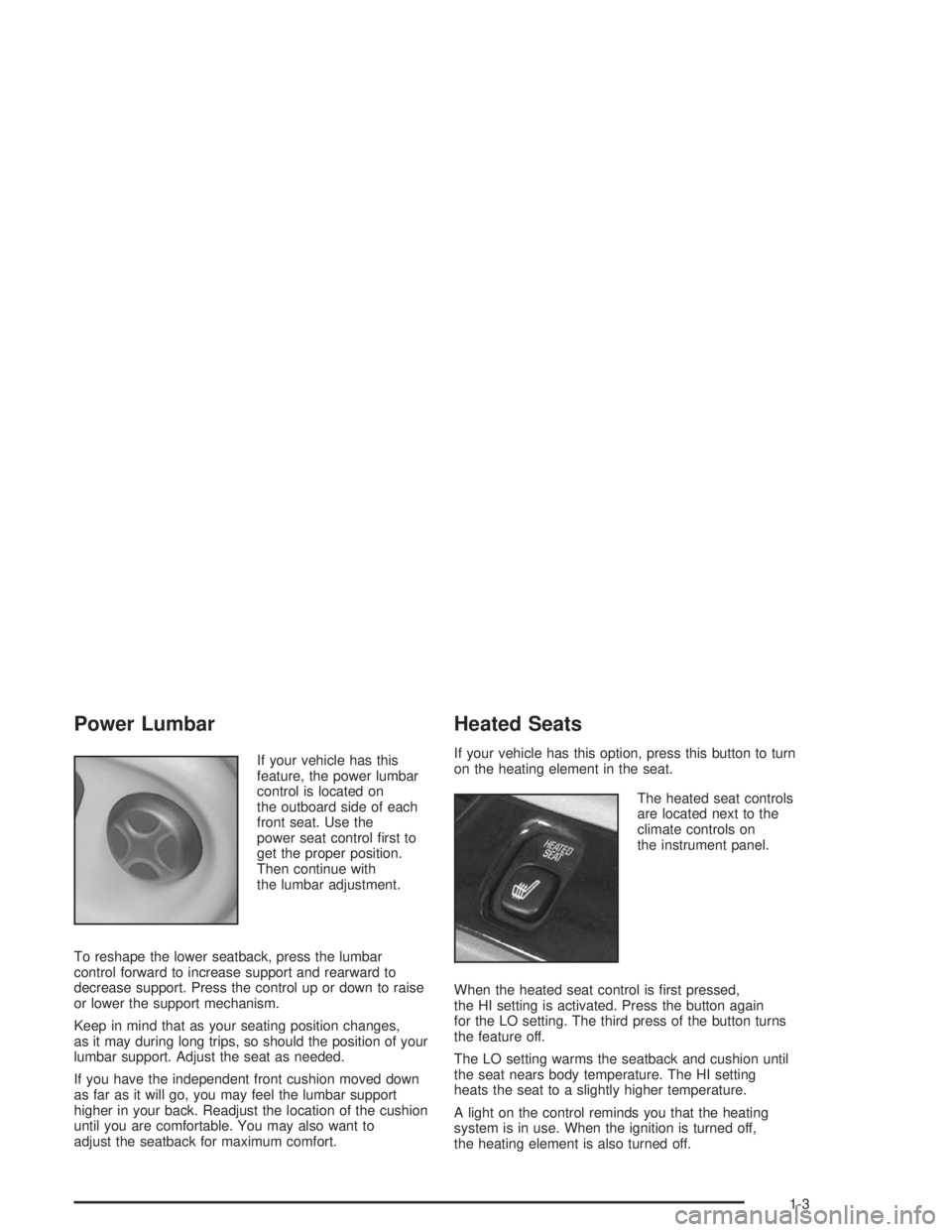 Power Lumbar

If your vehicle has this feature, the power lumbar control is located on the outboard side of each front seat. Use the power seat control first to get the proper position. Then continue with the lumbar adjustment.

To reshape the lower seatback, press the lumbar control forward to increase support and rearward to decrease support. Press the control up or down to raise or lower the support mechanism.

Keep in mind that as your seating position changes, as it may during long trips, so should the position of your lumbar support. Adjust the seat as needed.

If you have the independent front cushion moved down as far as it will go, you may feel the lumbar support higher in your back. Readjust the location of the cushion until you are comfortable. You may also want to adjust the seatback for maximum comfort.

Heated Seats

If your vehicle has this option, press this button to turn on the heating element in the seat.

HEATED SEAT

The heated seat controls are located next to the climate controls on the instrument panel.

When the heated seat control is first pressed, the HI setting is activated. Press the button again for the LO setting. The third press of the button turns the feature off.

The LO setting warms the seatback and cushion until the seat nears body temperature. The HI setting heats the seat to a slightly higher temperature.

A light on the control reminds you that the heating system is in use. When the ignition is turned off, the heating element is also turned off.

1-3

carmanualsonline.info